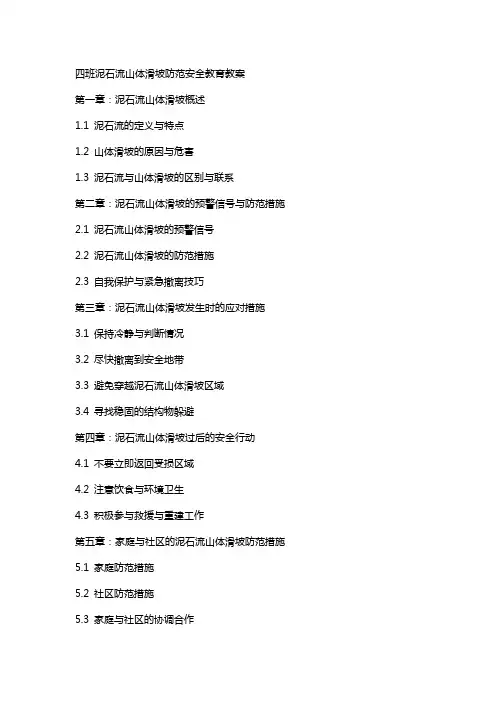 四班泥石流山体滑坡防范安全教育教案

第一章：泥石流山体滑坡概述

1.1 泥石流的定义与特点

1.2 山体滑坡的原因与危害

1.3 泥石流与山体滑坡的区别与联系

第二章：泥石流山体滑坡的预警信号与防范措施

2.1 泥石流山体滑坡的预警信号

2.2 泥石流山体滑坡的防范措施

2.3 自我保护与紧急撤离技巧

第三章：泥石流山体滑坡发生时的应对措施

3.1 保持冷静与判断情况

3.2 尽快撤离到安全地带

3.3 避免穿越泥石流山体滑坡区域

3.4 寻找稳固的结构物躲避

第四章：泥石流山体滑坡过后的安全行动

4.1 不要立即返回受损区域

4.2 注意饮食与环境卫生

4.3 积极参与救援与重建工作

第五章：家庭与社区的泥石流山体滑坡防范措施

5.1 家庭防范措施

5.2 社区防范措施

5.3 家庭与社区的协调合作